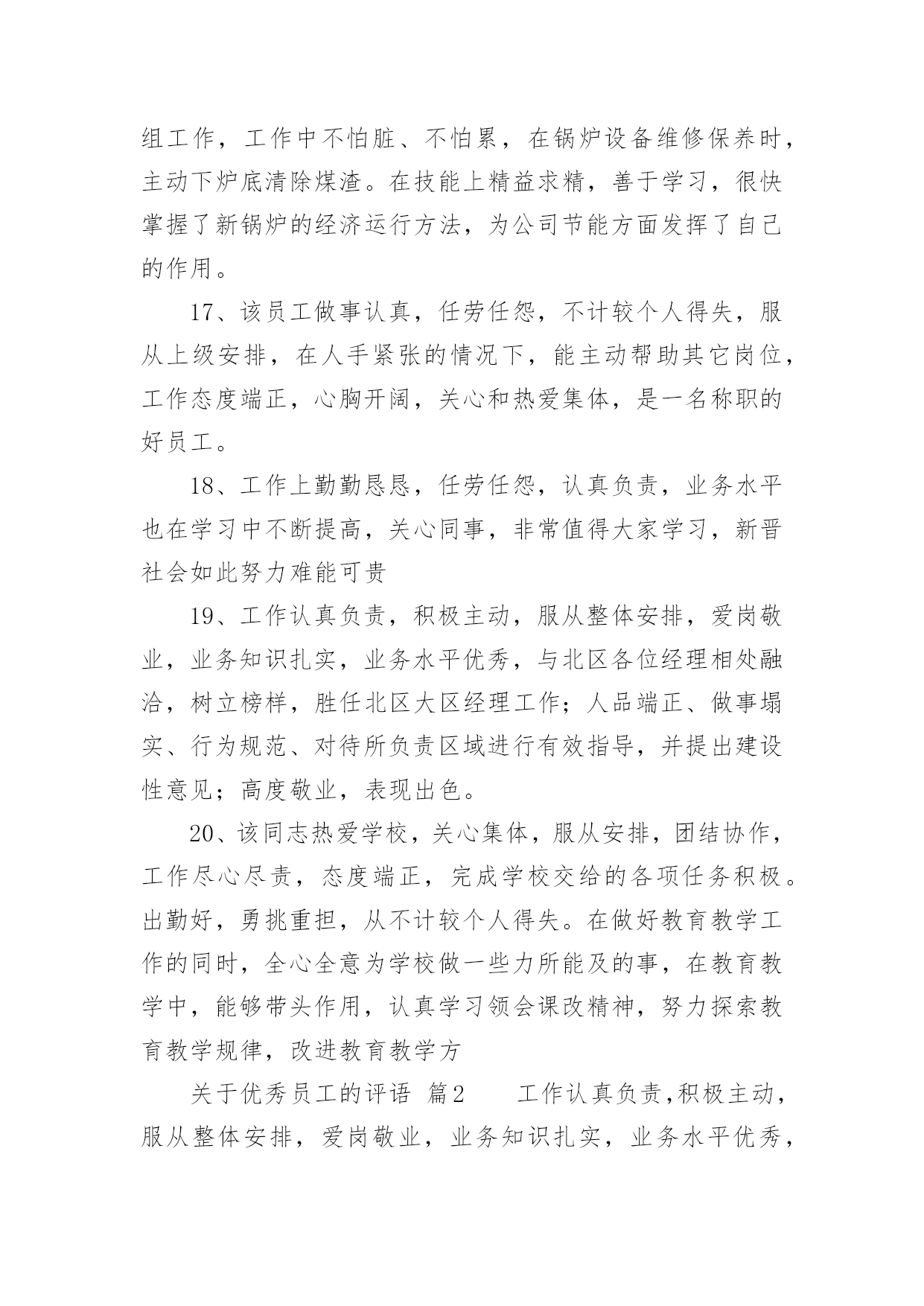 组工作，工作中不怕脏、不怕累，在锅炉设备维修保养时，主动下炉底清除煤渣。在技能上精益求精，善于学习，很快掌握了新锅炉的经济运行方法，为公司节能方面发挥了自己的作用。

17、该员工做事认真，任劳任怨，不计较个人得失，服从上级安排，在人手紧张的情况下，能主动帮助其它岗位，工作态度端正，心胸开阔，关心和热爱集体，是一名称职的好员工。

18、工作上勤勤恳恳，任劳任怨，认真负责，业务水平也在学习中不断提高，关心同事，非常值得大家学习，新晋社会如此努力难能可贵

19、工作认真负责，积极主动，服从整体安排，爱岗敬业，业务知识扎实，业务水平优秀，与北区各位经理相处融洽，树立榜样，胜任北区大区经理工作；人品端正、做事塌实、行为规范、对待所负责区域进行有效指导，并提出建设性意见；高度敬业，表现出色。

20、该同志热爱学校，关心集体，服从安排，团结协作，工作尽心尽责，态度端正，完成学校交给的各项任务积极。出勤好，勇挑重担，从不计较个人得失。在做好教育教学工作的同时，全心全意为学校做一些力所能及的事，在教育教学中，能够带头作用，认真学习领会课改精神，努力探索教育教学规律，改进教育教学方

关于优秀员工的评语 篇2 工作认真负责，积极主动，服从整体安排，爱岗敬业，业务知识扎实，业务水平优秀，